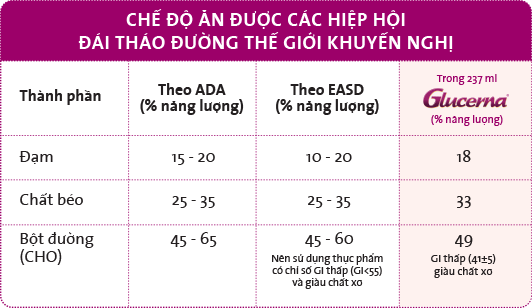 CHẾ ĐỘ ĂN ĐƯỢC CÁC HIỆP HỘI ĐÁI THÁO ĐƯỜNG THẾ GIỚI KHUYẾN NGHỊ

| Thành phần | Theo ADA (% năng lượng) | Theo EASD (% năng lượng) | Trong 237 ml Glucerna (% năng lượng) |
|---|---|---|---|
| Đạm | 15 - 20 | 10 - 20 | 18 |
| Chất béo | 25 - 35 | 25 - 35 | 33 |
| Bột đường (CHO) | 45 - 65 | 45 - 60 Nên sử dụng thực phẩm có chỉ số GI thấp (GI<55) và giàu chất xơ | 49 GI thấp (41±5) giàu chất xơ |